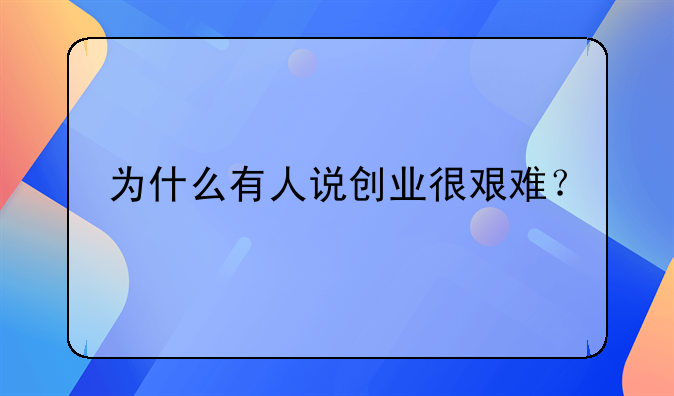 为什么有人说创业很艰难？